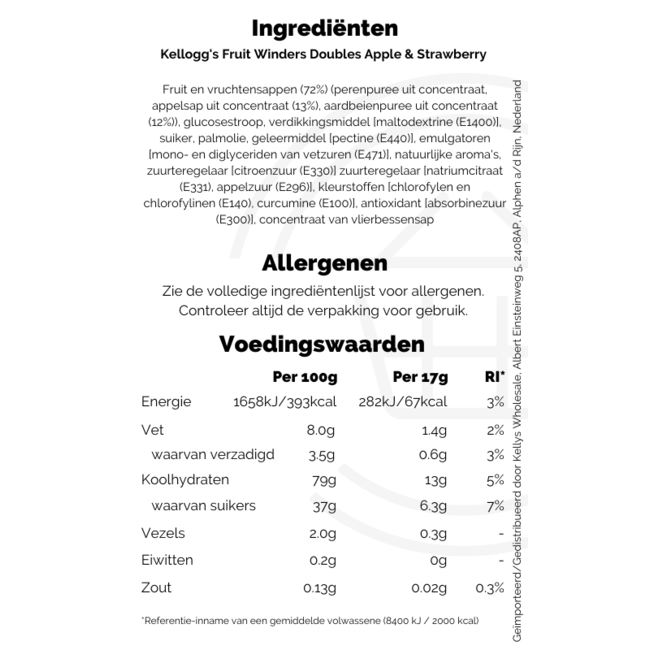 Ingrediënten

Kellogg's Fruit Winders Doubles Apple & Strawberry

Fruit en vruchtensappen (72%) (perenpuree uit concentraat, appelsap uit concentraat (13%), aardbeienpuree uit concentraat (12%)), glucosestroop, verdikkingsmiddel [maltodextrine (E1400)], suiker, palmolie, geleermiddel [pectine (E440)], emulgatoren [mono- en diglyceriden van vetzuren (E471)], natuurlijke aroma's, zuurteregelaar [citroenzuur (E330)] zuurteregelaar [natriumcitraat (E331), appelzuur (E296)], kleurstoffen [chlorofylen en chlorofylinen (E140), curcumine (E100)], antioxidant [absorbinezuur (E300)], concentraat van vlierbessensap

Allergenen

Zie de volledige ingrediëntenlijst voor allergenen. Controleer altijd de verpakking voor gebruik.

Voedingswaarden

| | Per 100g | Per 17g | RI* |
|---|---|---|---|
| Energie | 1658kJ/393kcal | 282kJ/67kcal | 3% |
| Vet | 8.0g | 1.4g | 2% |
| waarvan verzadigd | 3.5g | 0.6g | 3% |
| Koolhydraten | 79g | 13g | 5% |
| waarvan suikers | 37g | 6.3g | 7% |
| Vezels | 2.0g | 0.3g | - |
| Eiwitten | 0.2g | 0g | - |
| Zout | 0.13g | 0.02g | 0.3% |

*Referentie-inname van een gemiddelde volwassene (8400 kJ / 2000 kcal)

Geïmporteerd/Gedistribueerd door Kellys Wholesale, Albert Einsteinweg 5, 2408AP, Alphen a/d Rijn, Nederland